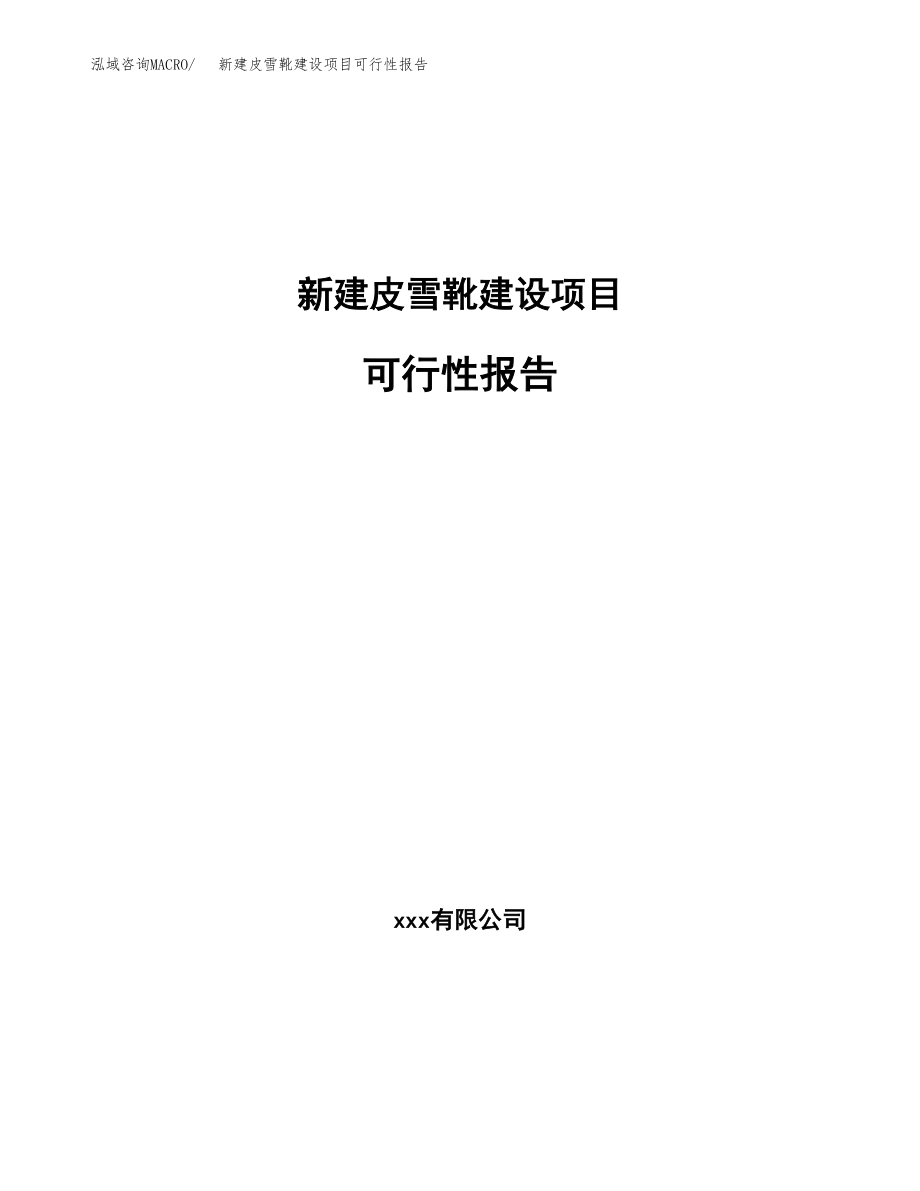 泓域咨询MACRO/ 新建皮雪靴建设项目可行性报告

新建皮雪靴建设项目

可行性报告

xxx有限公司